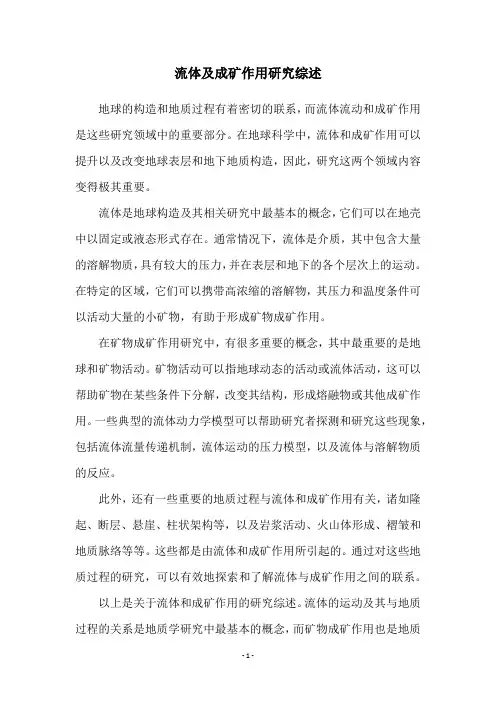 流体及成矿作用研究综述

地球的构造和地质过程有着密切的联系，而流体流动和成矿作用是这些研究领域中的重要部分。在地球科学中，流体和成矿作用可以提升以及改变地球表层和地下地质构造，因此，研究这两个领域内容变得极其重要。

流体是地球构造及其相关研究中最基本的概念，它们可以在地壳中以固定或液态形式存在。通常情况下，流体是介质，其中包含大量的溶解物质，具有较大的压力，并在表层和地下的各个层次上的运动。在特定的区域，它们可以携带高浓缩的溶解物，其压力和温度条件可以活动大量的小矿物，有助于形成矿物成矿作用。

在矿物成矿作用研究中，有很多重要的概念，其中最重要的是地球和矿物活动。矿物活动可以指地球动态的活动或流体活动，这可以帮助矿物在某些条件下分解，改变其结构，形成熔融物或其他成矿作用。一些典型的流体动力学模型可以帮助研究者探测和研究这些现象，包括流体流量传递机制，流体运动的压力模型，以及流体与溶解物质的反应。

此外，还有一些重要的地质过程与流体和成矿作用有关，诸如隆起、断层、悬崖、柱状架构等，以及岩浆活动、火山体形成、褶皱和地质脉络等等。这些都是由流体和成矿作用所引起的。通过对这些地质过程的研究，可以有效地探索和了解流体与成矿作用之间的联系。

以上是关于流体和成矿作用的研究综述。流体的运动及其与地质过程的关系是地质学研究中最基本的概念，而矿物成矿作用也是地质

- 1 -